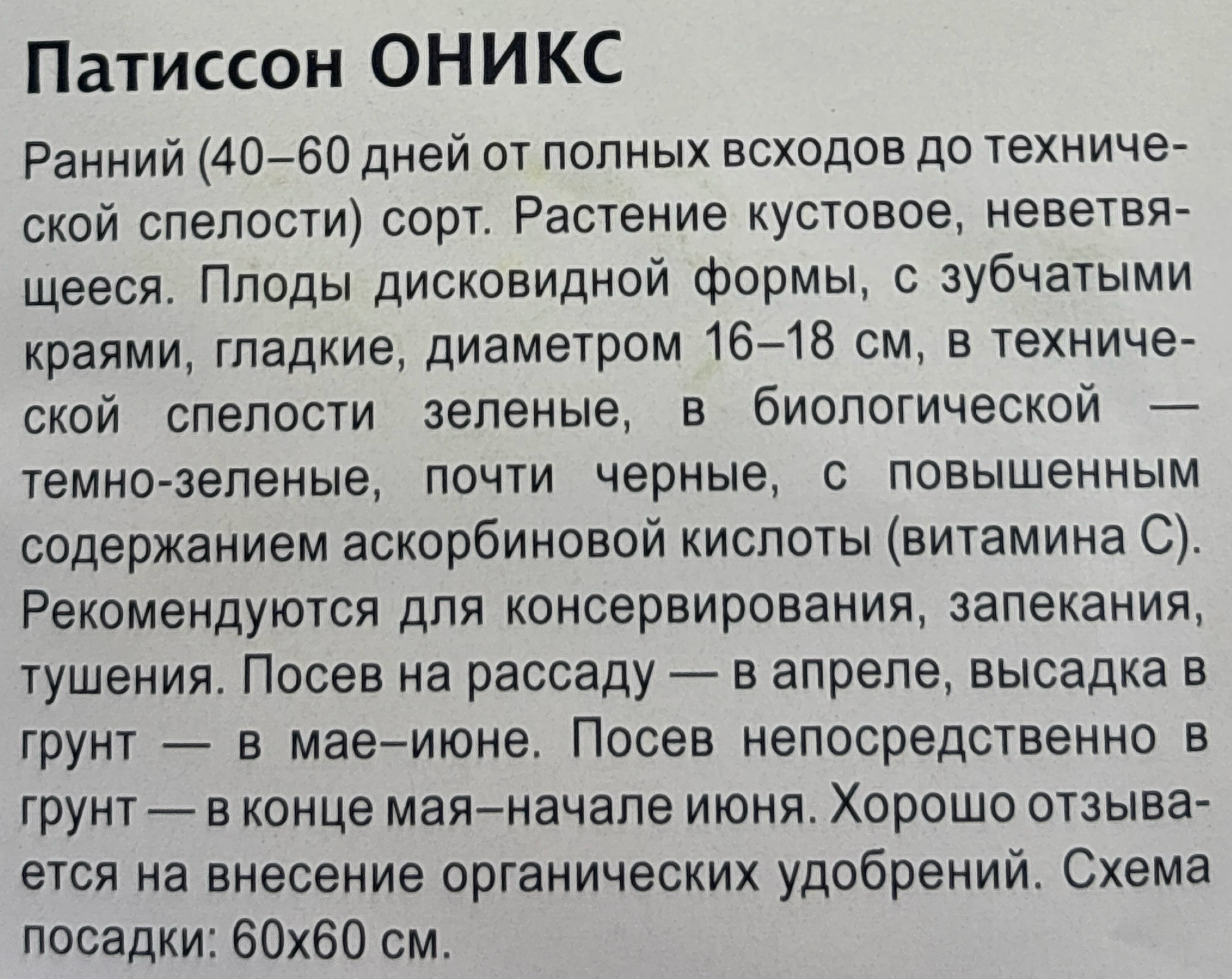 Патиссон ОНИКС

Ранний (40–60 дней от полных всходов до технической спелости) сорт. Растение кустовое, неветвящееся. Плоды дисковидной формы, с зубчатыми краями, гладкие, диаметром 16–18 см, в технической спелости зеленые, в биологической — темно-зеленые, почти черные, с повышенным содержанием аскорбиновой кислоты (витамина С). Рекомендуются для консервирования, запекания, тушения. Посев на рассаду — в апреле, высадка в грунт — в мае–июне. Посев непосредственно в грунт — в конце мая–начале июня. Хорошо отзывается на внесение органических удобрений. Схема посадки: 60х60 см.